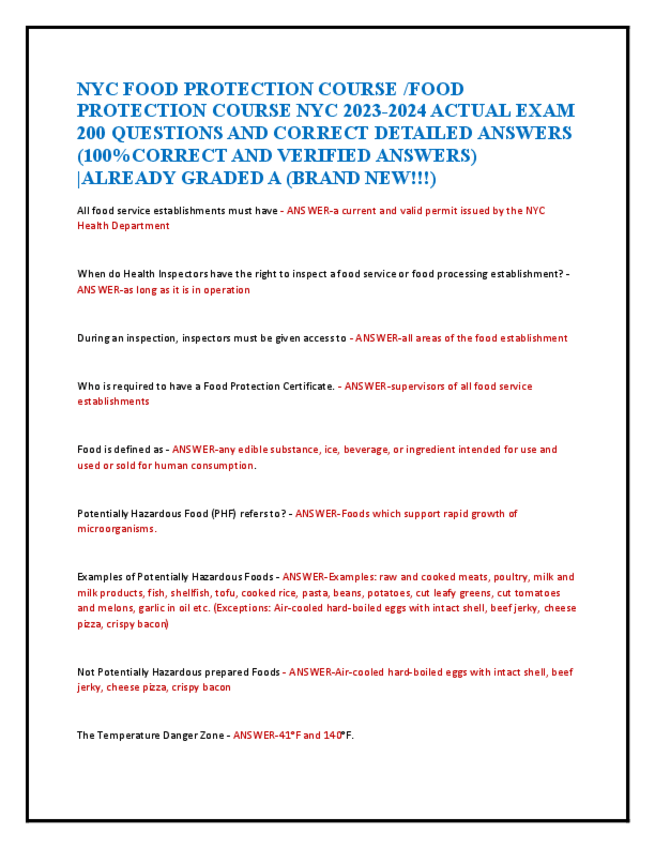 NYC FOOD PROTECTION COURSE /FOOD PROTECTION COURSE NYC 2023-2024 ACTUAL EXAM 200 QUESTIONS AND CORRECT DETAILED ANSWERS (100%CORRECT AND VERIFIED ANSWERS) |ALREADY GRADED A (BRAND NEW!!!)

All food service establishments must have - ANSWER-a current and valid permit issued by the NYC Health Department

When do Health Inspectors have the right to inspect a food service or food processing establishment? - ANSWER-as long as it is in operation

During an inspection, inspectors must be given access to - ANSWER-all areas of the food establishment

Who is required to have a Food Protection Certificate. - ANSWER-supervisors of all food service establishments

Food is defined as - ANSWER-any edible substance, ice, beverage, or ingredient intended for use and used or sold for human consumption.

Potentially Hazardous Food (PHF) refers to? - ANSWER-Foods which support rapid growth of microorganisms.

Examples of Potentially Hazardous Foods - ANSWER-Examples: raw and cooked meats, poultry, milk and milk products, fish, shellfish, tofu, cooked rice, pasta, beans, potatoes, cut leafy greens, cut tomatoes and melons, garlic in oil etc. (Exceptions: Air-cooled hard-boiled eggs with intact shell, beef jerky, cheese pizza, crispy bacon)

Not Potentially Hazardous prepared Foods - ANSWER-Air-cooled hard-boiled eggs with intact shell, beef jerky, cheese pizza, crispy bacon

The Temperature Danger Zone - ANSWER-41°F and 140°F.